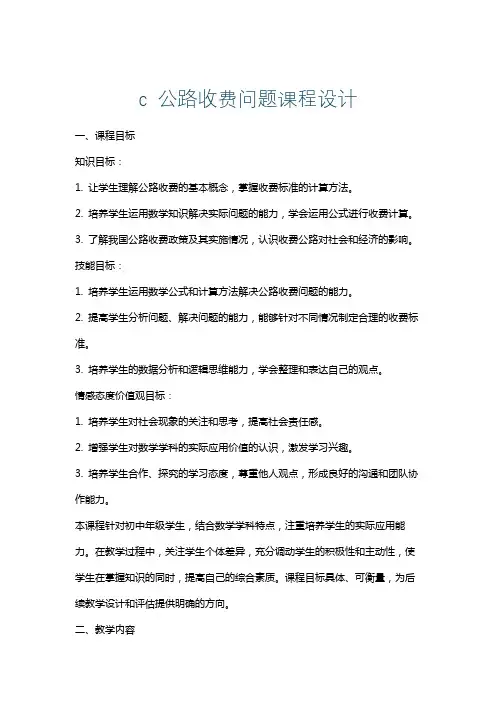 c 公路收费问题课程设计

一、课程目标

知识目标：

1. 让学生理解公路收费的基本概念，掌握收费标准的计算方法。

2. 培养学生运用数学知识解决实际问题的能力，学会运用公式进行收费计算。

3. 了解我国公路收费政策及其实施情况，认识收费公路对社会和经济的影响。

技能目标：

1. 培养学生运用数学公式和计算方法解决公路收费问题的能力。

2. 提高学生分析问题、解决问题的能力，能够针对不同情况制定合理的收费标准。

3. 培养学生的数据分析和逻辑思维能力，学会整理和表达自己的观点。

情感态度价值观目标：

1. 培养学生对社会现象的关注和思考，提高社会责任感。

2. 增强学生对数学学科的实际应用价值的认识，激发学习兴趣。

3. 培养学生合作、探究的学习态度，尊重他人观点，形成良好的沟通和团队协作能力。

本课程针对初中年级学生，结合数学学科特点，注重培养学生的实际应用能力。在教学过程中，关注学生个体差异，充分调动学生的积极性和主动性，使学生在掌握知识的同时，提高自己的综合素质。课程目标具体、可衡量，为后续教学设计和评估提供明确的方向。

二、教学内容